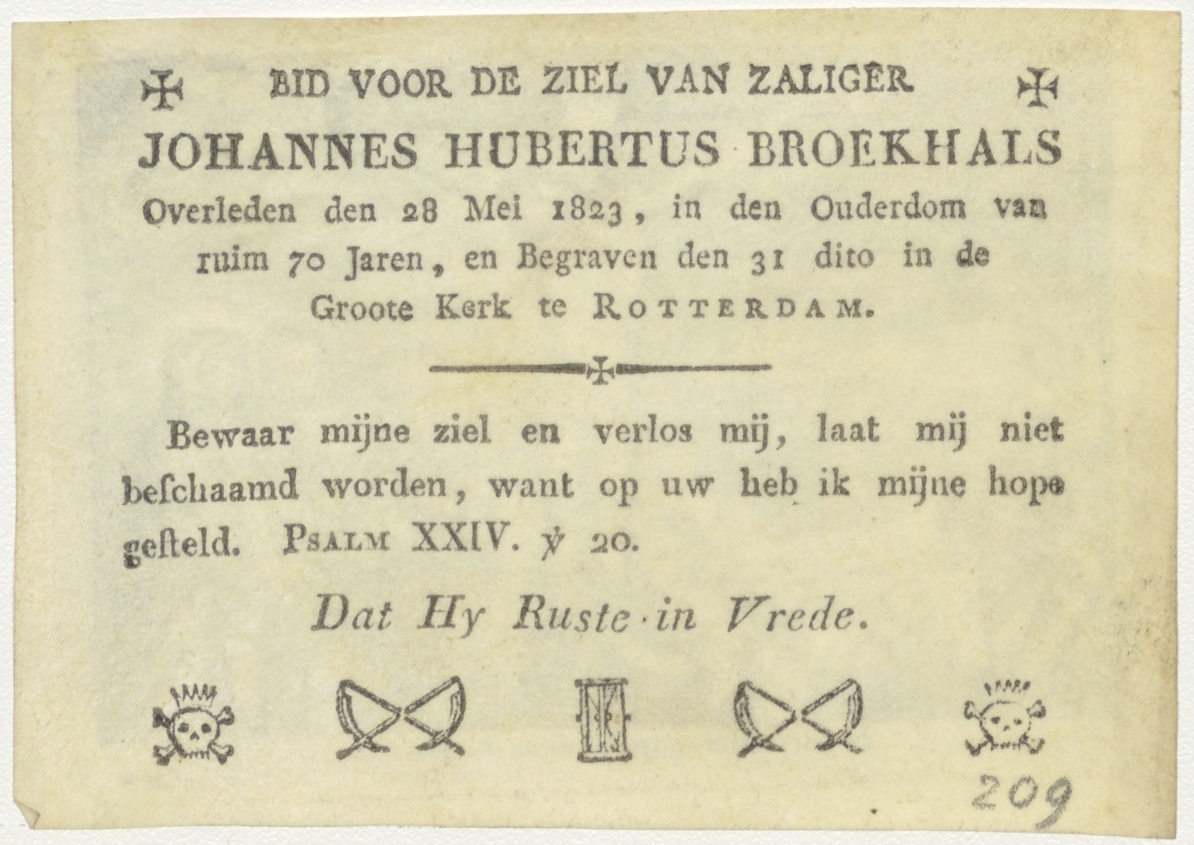 ✠ BID VOOR DE ZIEL VAN ZALIGER ✠
JOHANNES HUBERTUS BROEKHALS
Overleden den 28 Mei 1823, in den Ouderdom van ruim 70 Jaren, en Begraven den 31 dito in de Groote Kerk te ROTTERDAM.

Bewaar mijne ziel en verlos mij, laat mij niet beschaamd worden, want op uw heb ik mijne hope gesteld. PSALM XXIV. ℣ 20.

Dat Hy Ruste in Vrede.

209